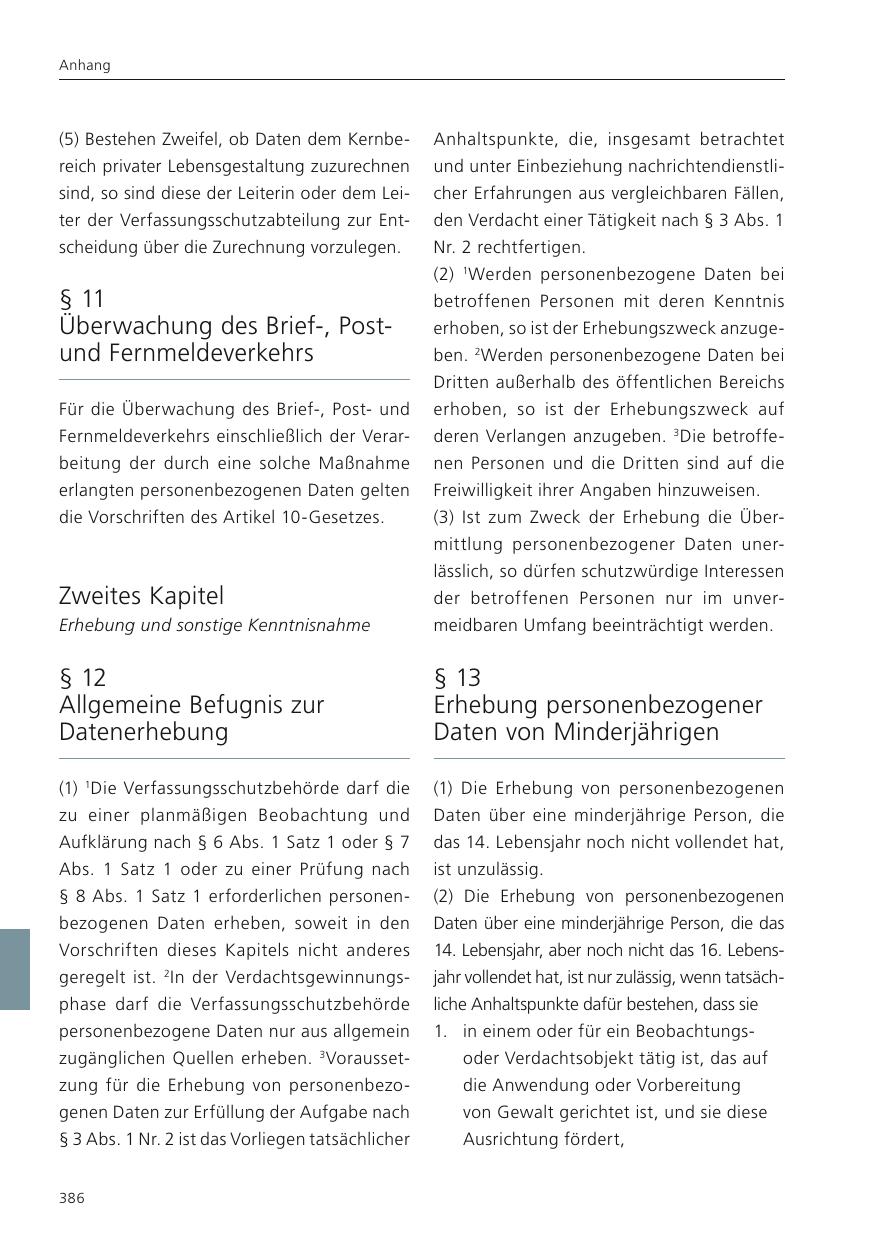 Anhang

(5) Bestehen Zweifel, ob Daten dem Kernbereich privater Lebensgestaltung zuzurechnen sind, so sind diese der Leiterin oder dem Leiter der Verfassungsschutzabteilung zur Entscheidung über die Zurechnung vorzulegen.

§ 11
Überwachung des Brief-, Post- und Fernmeldeverkehrs

Für die Überwachung des Brief-, Post- und Fernmeldeverkehrs einschließlich der Verarbeitung der durch eine solche Maßnahme erlangten personenbezogenen Daten gelten die Vorschriften des Artikel 10-Gesetzes.

Zweites Kapitel
Erhebung und sonstige Kenntnisnahme

§ 12
Allgemeine Befugnis zur Datenerhebung

(1) $^1$Die Verfassungsschutzbehörde darf die zu einer planmäßigen Beobachtung und Aufklärung nach § 6 Abs. 1 Satz 1 oder § 7 Abs. 1 Satz 1 oder zu einer Prüfung nach § 8 Abs. 1 Satz 1 erforderlichen personenbezogenen Daten erheben, soweit in den Vorschriften dieses Kapitels nicht anderes geregelt ist. $^2$In der Verdachtsgewinnungsphase darf die Verfassungsschutzbehörde personenbezogene Daten nur aus allgemein zugänglichen Quellen erheben. $^3$Voraussetzung für die Erhebung von personenbezogenen Daten zur Erfüllung der Aufgabe nach § 3 Abs. 1 Nr. 2 ist das Vorliegen tatsächlicher Anhaltspunkte, die, insgesamt betrachtet und unter Einbeziehung nachrichtendienstlicher Erfahrungen aus vergleichbaren Fällen, den Verdacht einer Tätigkeit nach § 3 Abs. 1 Nr. 2 rechtfertigen.
(2) $^1$Werden personenbezogene Daten bei betroffenen Personen mit deren Kenntnis erhoben, so ist der Erhebungszweck anzugeben. $^2$Werden personenbezogene Daten bei Dritten außerhalb des öffentlichen Bereichs erhoben, so ist der Erhebungszweck auf deren Verlangen anzugeben. $^3$Die betroffenen Personen und die Dritten sind auf die Freiwilligkeit ihrer Angaben hinzuweisen.
(3) Ist zum Zweck der Erhebung die Übermittlung personenbezogener Daten unerlässlich, so dürfen schutzwürdige Interessen der betroffenen Personen nur im unvermeidbaren Umfang beeinträchtigt werden.

§ 13
Erhebung personenbezogener Daten von Minderjährigen

(1) Die Erhebung von personenbezogenen Daten über eine minderjährige Person, die das 14. Lebensjahr noch nicht vollendet hat, ist unzulässig.
(2) Die Erhebung von personenbezogenen Daten über eine minderjährige Person, die das 14. Lebensjahr, aber noch nicht das 16. Lebensjahr vollendet hat, ist nur zulässig, wenn tatsächliche Anhaltspunkte dafür bestehen, dass sie
1. in einem oder für ein Beobachtungs- oder Verdachtsobjekt tätig ist, das auf die Anwendung oder Vorbereitung von Gewalt gerichtet ist, und sie diese Ausrichtung fördert,

386